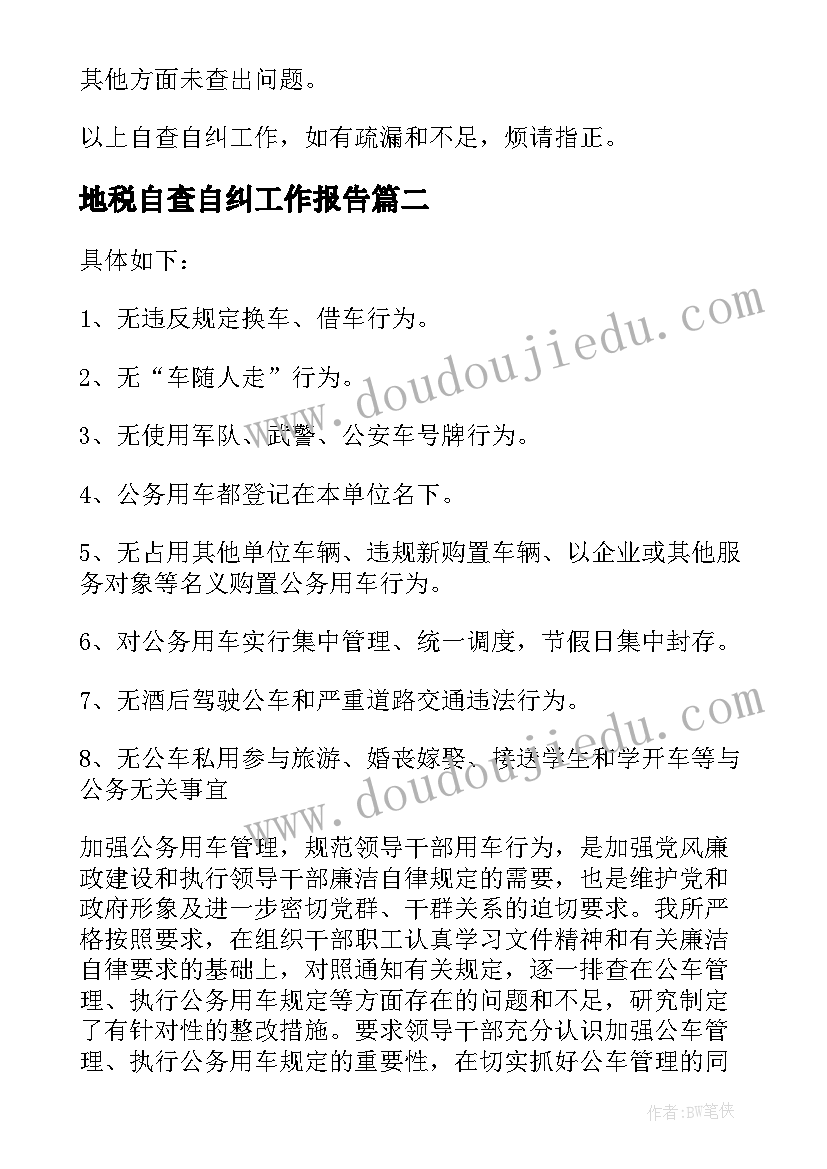 其他方面未查出问题。

以上自查自纠工作，如有疏漏和不足，烦请指正。

地税自查自纠工作报告篇二

具体如下：

1、无违反规定换车、借车行为。

2、无“车随人走”行为。

3、无使用军队、武警、公安车号牌行为。

4、公务用车都登记在本单位名下。

5、无占用其他单位车辆、违规新购置车辆、以企业或其他服务对象等名义购置公务用车行为。

6、对公务用车实行集中管理、统一调度，节假日集中封存。

7、无酒后驾驶公车和严重道路交通违法行为。

8、无公车私用参与旅游、婚丧嫁娶、接送学生和学开车等与公务无关事宜

加强公务用车管理，规范领导干部用车行为，是加强党风廉政建设和执行领导干部廉洁自律规定的需要，也是维护党和政府形象及进一步密切党群、干群关系的迫切要求。我所严格按照要求，在组织干部职工认真学习文件精神和有关廉洁自律要求的基础上，对照通知有关规定，逐一排查在公车管理、执行公务用车规定等方面存在的问题和不足，研究制定了有针对性的整改措施。要求领导干部充分认识加强公车管理、执行公务用车规定的重要性，在切实抓好公车管理的同

www.doudoujiedu.com

www.doudoujiedu.com

作者：BW笔侠